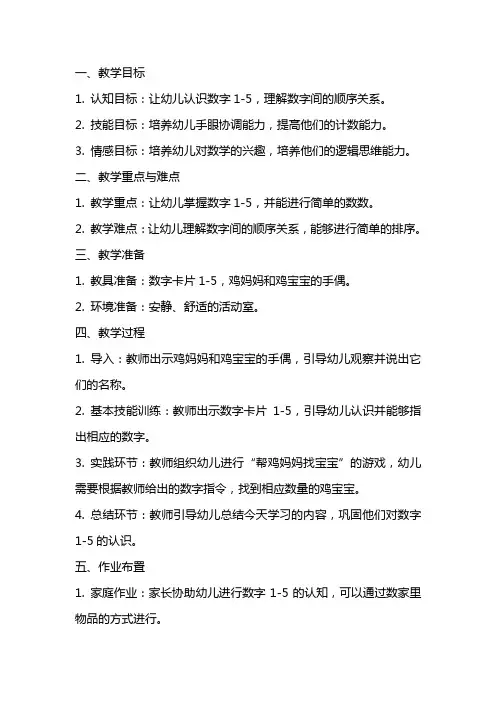 一、教学目标

1. 认知目标：让幼儿认识数字 1-5，理解数字间的顺序关系。

2. 技能目标：培养幼儿手眼协调能力，提高他们的计数能力。

3. 情感目标：培养幼儿对数学的兴趣，培养他们的逻辑思维能力。

二、教学重点与难点

1. 教学重点：让幼儿掌握数字 1-5，并能进行简单的数数。

2. 教学难点：让幼儿理解数字间的顺序关系，能够进行简单的排序。

三、教学准备

1. 教具准备：数字卡片 1-5，鸡妈妈和鸡宝宝的手偶。

2. 环境准备：安静、舒适的活动室。

四、教学过程

1. 导入：教师出示鸡妈妈和鸡宝宝的手偶，引导幼儿观察并说出它们的名称。

2. 基本技能训练：教师出示数字卡片 1-5，引导幼儿认识并能够指出相应的数字。

3. 实践环节：教师组织幼儿进行“帮鸡妈妈找宝宝”的游戏，幼儿需要根据教师给出的数字指令，找到相应数量的鸡宝宝。

4. 总结环节：教师引导幼儿总结今天学习的内容，巩固他们对数字 1-5 的认识。

五、作业布置

1. 家庭作业：家长协助幼儿进行数字 1-5 的认知，可以通过数家里物品的方式进行。